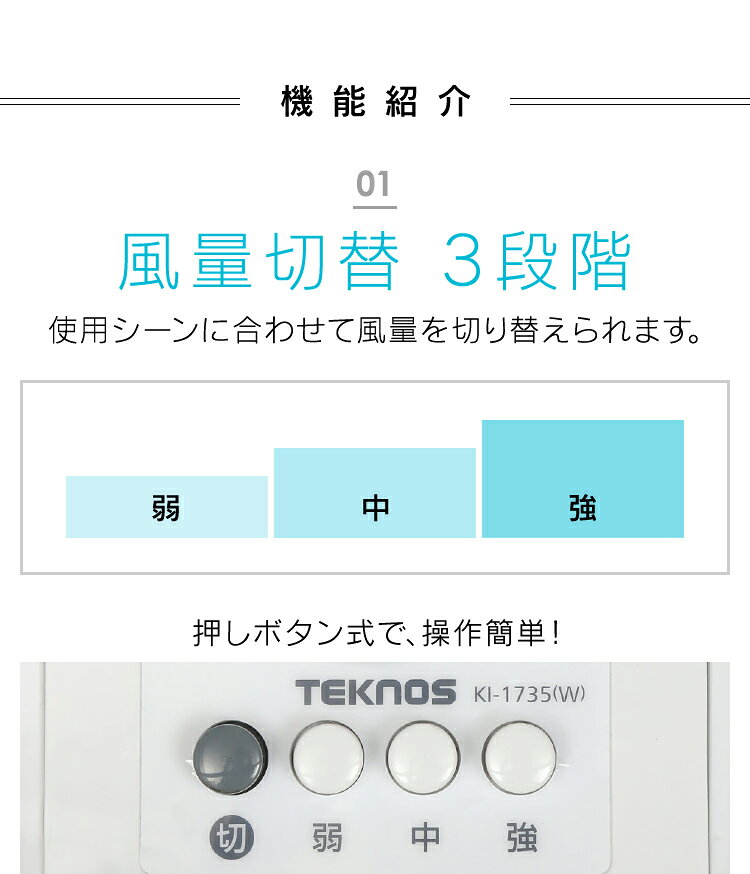 機能紹介

01

風量切替 3段階

使用シーンに合わせて風量を切り替えられます。

弱

中

強

押しボタン式で、操作簡単!

TEKNOS KI-1735(W)

切 弱 中 強